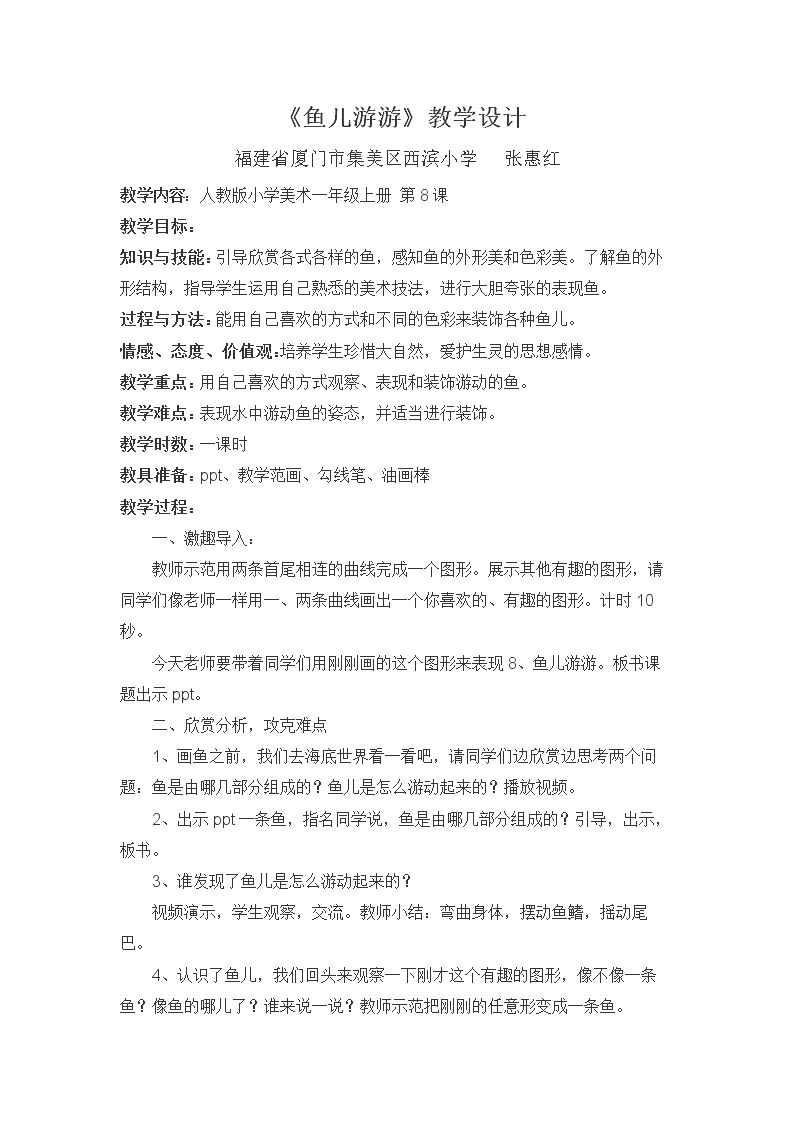 《鱼儿游游》教学设计

福建省厦门市集美区西滨小学 张惠红

教学内容：人教版小学美术一年级上册 第8课

教学目标：

知识与技能：引导欣赏各式各样的鱼，感知鱼的外形美和色彩美。了解鱼的外形结构，指导学生运用自己熟悉的美术技法，进行大胆夸张的表现鱼。

过程与方法：能用自己喜欢的方式和不同的色彩来装饰各种鱼儿。

情感、态度、价值观：培养学生珍惜大自然，爱护生灵的思想感情。

教学重点：用自己喜欢的方式观察、表现和装饰游动的鱼。

教学难点：表现水中游动鱼的姿态，并适当进行装饰。

教学时数：一课时

教具准备：ppt、教学范画、勾线笔、油画棒

教学过程：

一、激趣导入：

教师示范用两条首尾相连的曲线完成一个图形。展示其他有趣的图形，请同学们像老师一样用一、两条曲线画出一个你喜欢的、有趣的图形。计时10秒。

今天老师要带着同学们用刚刚画的这个图形来表现8、鱼儿游游。板书课题出示ppt。

二、欣赏分析，攻克难点

1、画鱼之前，我们去海底世界看一看吧，请同学们边欣赏边思考两个问题：鱼是由哪几部分组成的？鱼儿是怎么游动起来的？播放视频。

2、出示ppt一条鱼，指名同学说，鱼是由哪几部分组成的？引导，出示，板书。

3、谁发现了鱼儿是怎么游动起来的？

视频演示，学生观察，交流。教师小结：弯曲身体，摆动鱼鳍，摇动尾巴。

4、认识了鱼儿，我们回头来观察一下刚才这个有趣的图形，像不像一条鱼？像鱼的哪儿了？谁来说一说？教师示范把刚刚的任意形变成一条鱼。